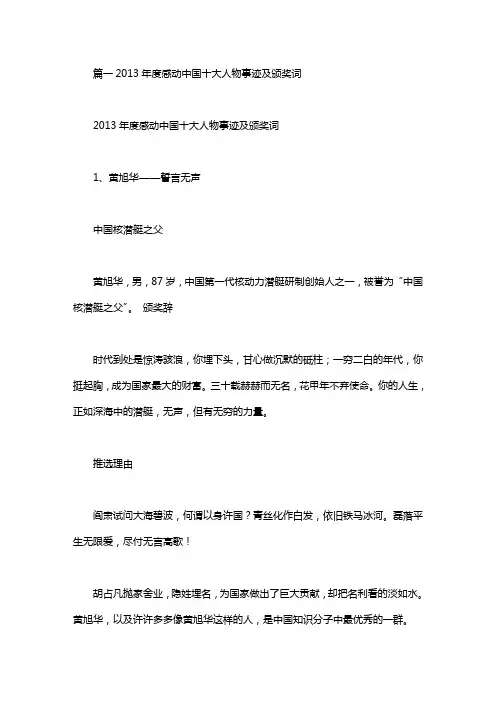 篇一 2013 年度感动中国十大人物事迹及颁奖词

2013 年度感动中国十大人物事迹及颁奖词

1、黄旭华——誓言无声

中国核潜艇之父

黄旭华，男，87 岁，中国第一代核动力潜艇研制创始人之一，被誉为“中国核潜艇之父”。 颁奖辞

时代到处是惊涛骇浪，你埋下头，甘心做沉默的砥柱；一穷二白的年代，你挺起胸，成为国家最大的财富。三十载赫赫而无名，花甲年不弃使命。你的人生，正如深海中的潜艇，无声，但有无穷的力量。

推选理由

阎肃试问大海碧波，何谓以身许国？青丝化作白发，依旧铁马冰河。磊落平生无限爱，尽付无言高歌！

胡占凡抛家舍业，隐姓埋名，为国家做出了巨大贡献，却把名利看的淡如水。黄旭华，以及许许多多像黄旭华这样的人，是中国知识分子中最优秀的一群。